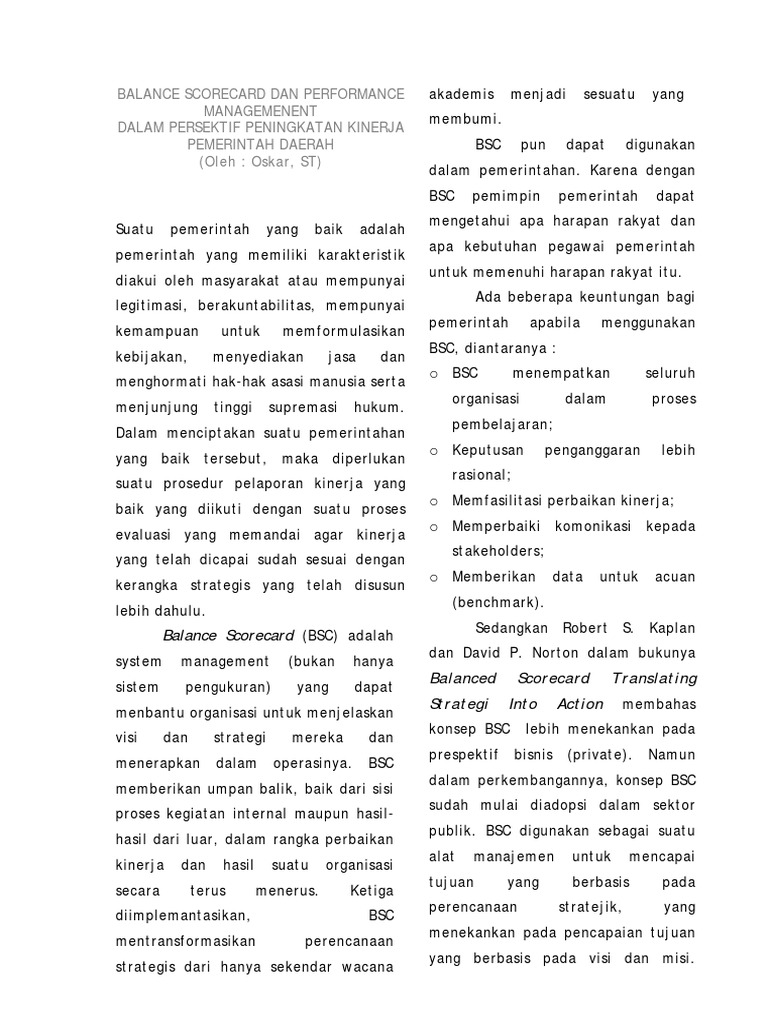 BALANCE SCORECARD DAN PERFORMANCE MANAGEMENENT
DALAM PERSEKTIF PENINGKATAN KINERJA PEMERINTAH DAERAH
(Oleh : Oskar, ST)

Suatu pemerintah yang baik adalah pemerintah yang memiliki karakteristik diakui oleh masyarakat atau mempunyai legitimasi, berakuntabilitas, mempunyai kemampuan untuk memformulasikan kebijakan, menyediakan jasa dan menghormati hak-hak asasi manusia serta menjunjung tinggi supremasi hukum. Dalam menciptakan suatu pemerintahan yang baik tersebut, maka diperlukan suatu prosedur pelaporan kinerja yang baik yang diikuti dengan suatu proses evaluasi yang memandai agar kinerja yang telah dicapai sudah sesuai dengan kerangka strategis yang telah disusun lebih dahulu.

Balance Scorecard (BSC) adalah system management (bukan hanya sistem pengukuran) yang dapat menbantu organisasi untuk menjelaskan visi dan strategi mereka dan menerapkan dalam operasinya. BSC memberikan umpan balik, baik dari sisi proses kegiatan internal maupun hasil-hasil dari luar, dalam rangka perbaikan kinerja dan hasil suatu organisasi secara terus menerus. Ketiga diimplemantasikan, BSC mentransformasikan perencanaan strategis dari hanya sekendar wacana akademis menjadi sesuatu yang membumi.

BSC pun dapat digunakan dalam pemerintahan. Karena dengan BSC pemimpin pemerintah dapat mengetahui apa harapan rakyat dan apa kebutuhan pegawai pemerintah untuk memenuhi harapan rakyat itu.

Ada beberapa keuntungan bagi pemerintah apabila menggunakan BSC, diantaranya :
o BSC menempatkan seluruh organisasi dalam proses pembelajaran;
o Keputusan penganggaran lebih rasional;
o Memfasilitasi perbaikan kinerja;
o Memperbaiki komonikasi kepada stakeholders;
o Memberikan data untuk acuan (benchmark).

Sedangkan Robert S. Kaplan dan David P. Norton dalam bukunya Balanced Scorecard Translating Strategi Into Action membahas konsep BSC lebih menekankan pada prespektif bisnis (private). Namun dalam perkembangannya, konsep BSC sudah mulai diadopsi dalam sektor publik. BSC digunakan sebagai suatu alat manajemen untuk mencapai tujuan yang berbasis pada perencanaan stratejik, yang menekankan pada pencapaian tujuan yang berbasis pada visi dan misi.